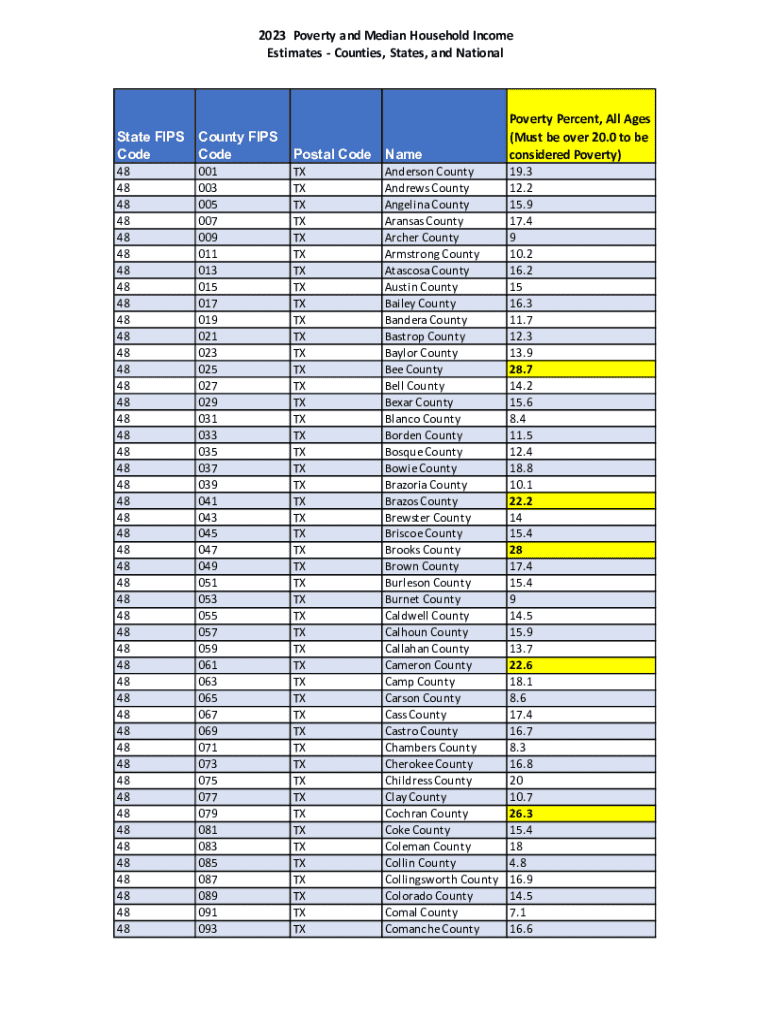 2023 Poverty and Median Household Income Estimates - Counties, States, and National

| State FIPS Code | County FIPS Code | Postal Code | Name | Poverty Percent, All Ages (Must be over 20.0 to be considered Poverty) |
|---|---|---|---|---|
| 48 | 001 | TX | Anderson County | 19.3 |
| 48 | 003 | TX | Andrews County | 12.2 |
| 48 | 005 | TX | Angelina County | 15.9 |
| 48 | 007 | TX | Aransas County | 17.4 |
| 48 | 009 | TX | Archer County | 9 |
| 48 | 011 | TX | Armstrong County | 10.2 |
| 48 | 013 | TX | Atascosa County | 16.2 |
| 48 | 015 | TX | Austin County | 15 |
| 48 | 017 | TX | Bailey County | 16.3 |
| 48 | 019 | TX | Bandera County | 11.7 |
| 48 | 021 | TX | Bastrop County | 12.3 |
| 48 | 023 | TX | Baylor County | 13.9 |
| 48 | 025 | TX | Bee County | 28.7 |
| 48 | 027 | TX | Bell County | 14.2 |
| 48 | 029 | TX | Bexar County | 15.6 |
| 48 | 031 | TX | Blanco County | 8.4 |
| 48 | 033 | TX | Borden County | 11.5 |
| 48 | 035 | TX | Bosque County | 12.4 |
| 48 | 037 | TX | Bowie County | 18.8 |
| 48 | 039 | TX | Brazoria County | 10.1 |
| 48 | 041 | TX | Brazos County | 22.2 |
| 48 | 043 | TX | Brewster County | 14 |
| 48 | 045 | TX | Briscoe County | 15.4 |
| 48 | 047 | TX | Brooks County | 28 |
| 48 | 049 | TX | Brown County | 17.4 |
| 48 | 051 | TX | Burleson County | 15.4 |
| 48 | 053 | TX | Burnet County | 9 |
| 48 | 055 | TX | Caldwell County | 14.5 |
| 48 | 057 | TX | Calhoun County | 15.9 |
| 48 | 059 | TX | Callahan County | 13.7 |
| 48 | 061 | TX | Cameron County | 22.6 |
| 48 | 063 | TX | Camp County | 18.1 |
| 48 | 065 | TX | Carson County | 8.6 |
| 48 | 067 | TX | Cass County | 17.4 |
| 48 | 069 | TX | Castro County | 16.7 |
| 48 | 071 | TX | Chambers County | 8.3 |
| 48 | 073 | TX | Cherokee County | 16.8 |
| 48 | 075 | TX | Childress County | 20 |
| 48 | 077 | TX | Clay County | 10.7 |
| 48 | 079 | TX | Cochran County | 26.3 |
| 48 | 081 | TX | Coke County | 15.4 |
| 48 | 083 | TX | Coleman County | 18 |
| 48 | 085 | TX | Collin County | 4.8 |
| 48 | 087 | TX | Collingsworth County | 16.9 |
| 48 | 089 | TX | Colorado County | 14.5 |
| 48 | 091 | TX | Comal County | 7.1 |
| 48 | 093 | TX | Comanche County | 16.6 |